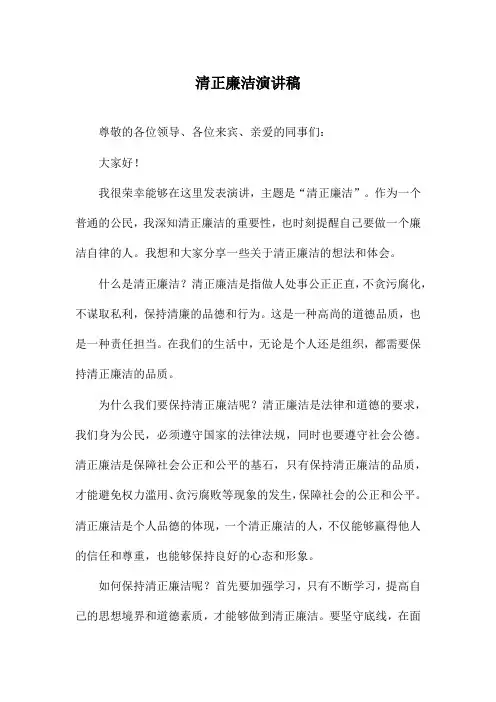 清正廉洁演讲稿

尊敬的各位领导、各位来宾、亲爱的同事们:

大家好!

我很荣幸能够在这里发表演讲，主题是“清正廉洁”。作为一个普通的公民，我深知清正廉洁的重要性，也时刻提醒自己要做一个廉洁自律的人。我想和大家分享一些关于清正廉洁的想法和体会。

什么是清正廉洁？清正廉洁是指做人处事公正正直，不贪污腐化，不谋取私利，保持清廉的品德和行为。这是一种高尚的道德品质，也是一种责任担当。在我们的生活中，无论是个人还是组织，都需要保持清正廉洁的品质。

为什么我们要保持清正廉洁呢？清正廉洁是法律和道德的要求，我们身为公民，必须遵守国家的法律法规，同时也要遵守社会公德。清正廉洁是保障社会公正和公平的基石，只有保持清正廉洁的品质，才能避免权力滥用、贪污腐败等现象的发生，保障社会的公正和公平。清正廉洁是个人品德的体现，一个清正廉洁的人，不仅能够赢得他人的信任和尊重，也能够保持良好的心态和形象。

如何保持清正廉洁呢？首先要加强学习，只有不断学习，提高自己的思想境界和道德素质，才能够做到清正廉洁。要坚守底线，在面